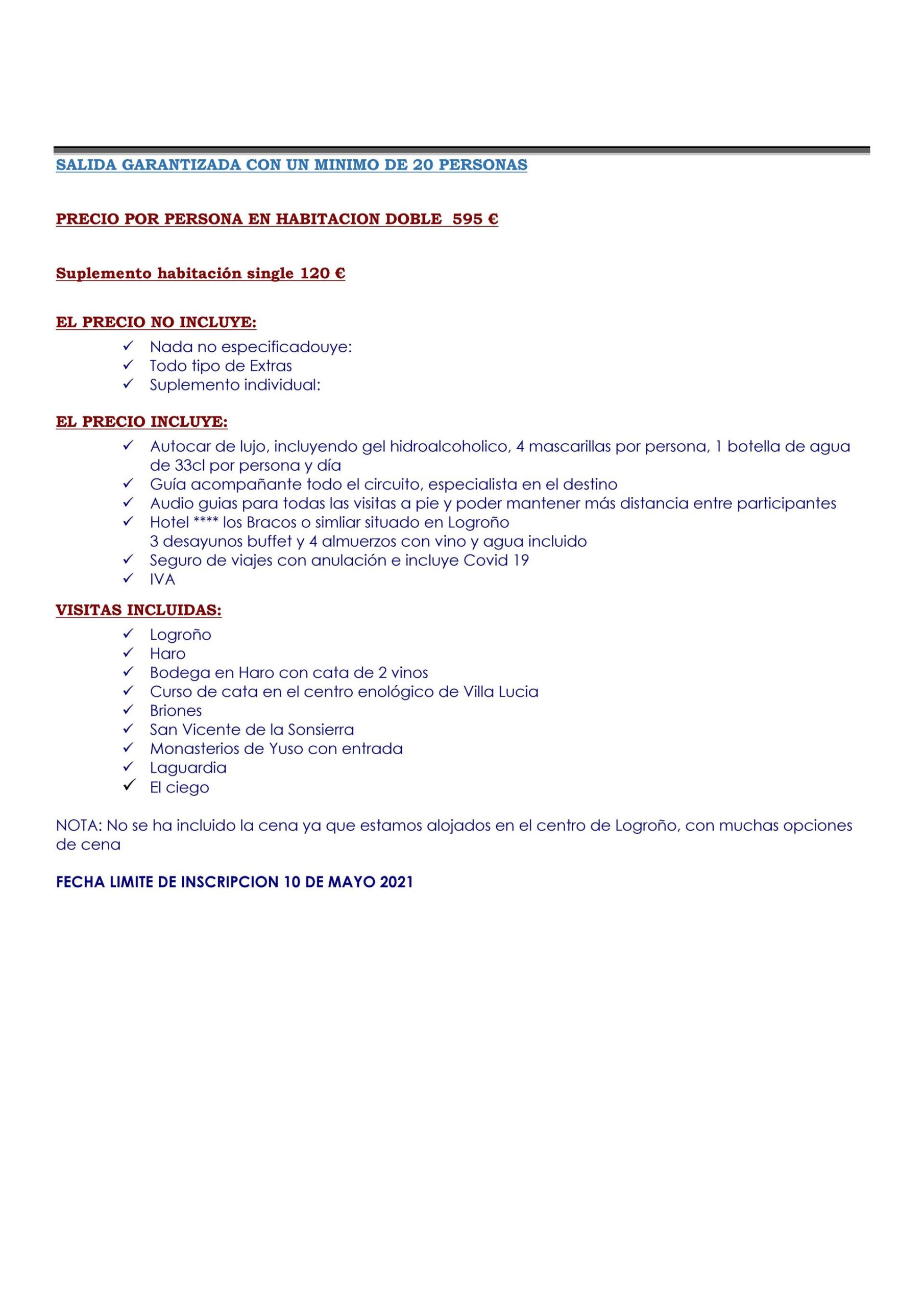 SALIDA GARANTIZADA CON UN MINIMO DE 20 PERSONAS

PRECIO POR PERSONA EN HABITACION DOBLE 595 €

Suplemento habitación single 120 €

EL PRECIO NO INCLUYE:
✓ Nada no especificadouye:
✓ Todo tipo de Extras
✓ Suplemento individual:

EL PRECIO INCLUYE:
✓ Autocar de lujo, incluyendo gel hidroalcoholico, 4 mascarillas por persona, 1 botella de agua de 33cl por persona y día
✓ Guía acompañante todo el circuito, especialista en el destino
✓ Audio guias para todas las visitas a pie y poder mantener más distancia entre participantes
✓ Hotel **** los Bracos o simliar situado en Logroño
3 desayunos buffet y 4 almuerzos con vino y agua incluido
✓ Seguro de viajes con anulación e incluye Covid 19
✓ IVA

VISITAS INCLUIDAS:
✓ Logroño
✓ Haro
✓ Bodega en Haro con cata de 2 vinos
✓ Curso de cata en el centro enológico de Villa Lucia
✓ Briones
✓ San Vicente de la Sonsierra
✓ Monasterios de Yuso con entrada
✓ Laguardia
✓ El ciego

NOTA: No se ha incluido la cena ya que estamos alojados en el centro de Logroño, con muchas opciones de cena

FECHA LIMITE DE INSCRIPCION 10 DE MAYO 2021